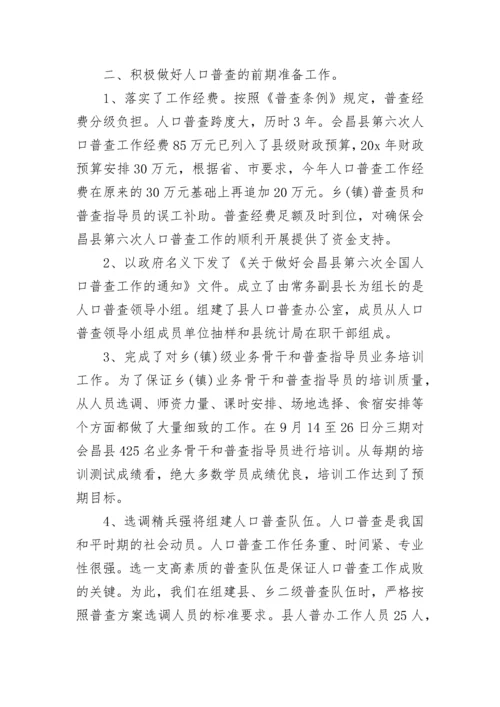 二、积极做好人口普查的前期准备工作。

1、落实了工作经费。按照《普查条例》规定，普查经费分级负担。人口普查跨度大，历时3年。会昌县第六次人口普查工作经费85万元已列入了县级财政预算，20x年财政预算安排30万元，根据省、市要求，今年人口普查工作经费在原来的30万元基础上再追加20万元。乡(镇)普查员和普查指导员的误工补助。普查经费足额及时到位，对确保会昌县第六次人口普查工作的顺利开展提供了资金支持。

2、以政府名义下发了《关于做好会昌县第六次全国人口普查工作的通知》文件。成立了由常务副县长为组长的是人口普查领导小组。组建了县人口普查办公室，成员从人口普查领导小组成员单位抽样和县统计局在职干部组成。

3、完成了对乡(镇)级业务骨干和普查指导员业务培训工作。为了保证乡(镇)业务骨干和普查指导员的培训质量，从人员选调、师资力量、课时安排、场地选择、食宿安排等个方面都做了大量细致的工作。在9月14至26日分三期对会昌县425名业务骨干和普查指导员进行培训。从每期的培训测试成绩看，绝大多数学员成绩优良，培训工作达到了预期目标。

4、选调精兵强将组建人口普查队伍。人口普查是我国和平时期的社会动员。人口普查工作任务重、时间紧、专业性很强。选一支高素质的普查队伍是保证人口普查工作成败的关键。为此，我们在组建县、乡二级普查队伍时，严格按照普查方案选调人员的标准要求。县人普办工作人员25人，